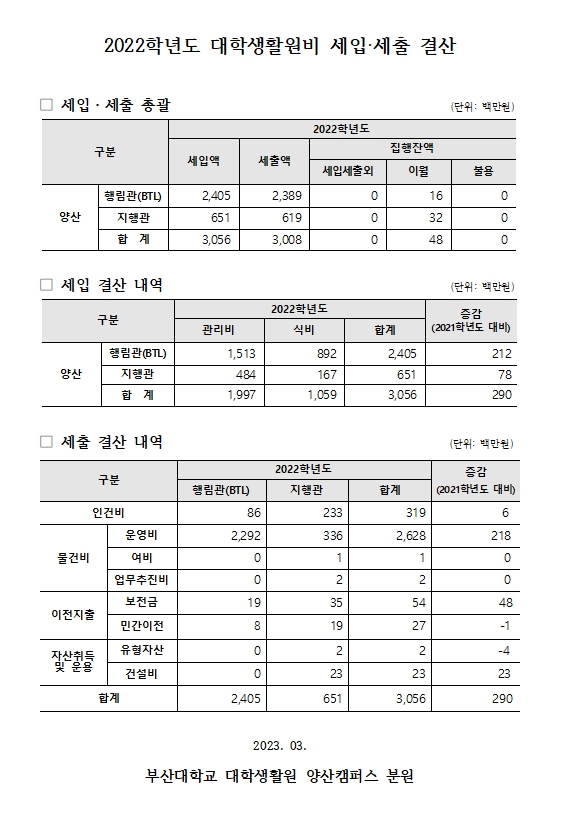 2022학년도 대학생활원비 세입·세출 결산

☐ 세입 · 세출 총괄

(단위: 백만원)

| 구분 | | 2022학년도 | | | | |
|---|---|---|---|---|---|---|
| | | 세입액 | 세출액 | 집행잔액 | | |
| | | | | 세입세출외 | 이월 | 불용 |
| 양산 | 행림관(BTL) | 2,405 | 2,389 | 0 | 16 | 0 |
| | 지행관 | 651 | 619 | 0 | 32 | 0 |
| | 합 계 | 3,056 | 3,008 | 0 | 48 | 0 |

☐ 세입 결산 내역

(단위: 백만원)

| 구분 | | 2022학년도 | | | 증감 (2021학년도 대비) |
|---|---|---|---|---|---|
| | | 관리비 | 식비 | 합계 | |
| 양산 | 행림관(BTL) | 1,513 | 892 | 2,405 | 212 |
| | 지행관 | 484 | 167 | 651 | 78 |
| | 합 계 | 1,997 | 1,059 | 3,056 | 290 |

☐ 세출 결산 내역

(단위: 백만원)

| 구분 | | 2022학년도 | | | 증감 (2021학년도 대비) |
|---|---|---|---|---|---|
| | | 행림관(BTL) | 지행관 | 합계 | |
| 인건비 | | 86 | 233 | 319 | 6 |
| 물건비 | 운영비 | 2,292 | 336 | 2,628 | 218 |
| | 여비 | 0 | 1 | 1 | 0 |
| | 업무추진비 | 0 | 2 | 2 | 0 |
| 이전지출 | 보전금 | 19 | 35 | 54 | 48 |
| | 민간이전 | 8 | 19 | 27 | -1 |
| 자산취득 및 운용 | 유형자산 | 0 | 2 | 2 | -4 |
| | 건설비 | 0 | 23 | 23 | 23 |
| 합계 | | 2,405 | 651 | 3,056 | 290 |

2023. 03.

부산대학교 대학생활원 양산캠퍼스 분원